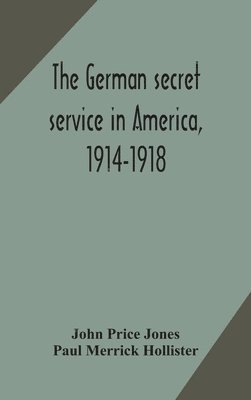 The German secret service in America, 1914-1918

John Price Jones
Paul Merrick Hollister